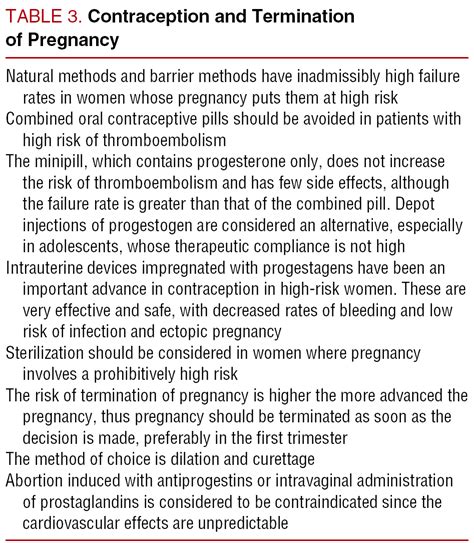 TABLE 3. Contraception and Termination of Pregnancy

Natural methods and barrier methods have inadmissibly high failure rates in women whose pregnancy puts them at high risk

Combined oral contraceptive pills should be avoided in patients with high risk of thromboembolism

The minipill, which contains progesterone only, does not increase the risk of thromboembolism and has few side effects, although the failure rate is greater than that of the combined pill. Depot injections of progestogen are considered an alternative, especially in adolescents, whose therapeutic compliance is not high

Intrauterine devices impregnated with progestagens have been an important advance in contraception in high-risk women. These are very effective and safe, with decreased rates of bleeding and low risk of infection and ectopic pregnancy

Sterilization should be considered in women where pregnancy involves a prohibitively high risk

The risk of termination of pregnancy is higher the more advanced the pregnancy, thus pregnancy should be terminated as soon as the decision is made, preferably in the first trimester

The method of choice is dilation and curettage

Abortion induced with antiprogestins or intravaginal administration of prostaglandins is considered to be contraindicated since the cardiovascular effects are unpredictable